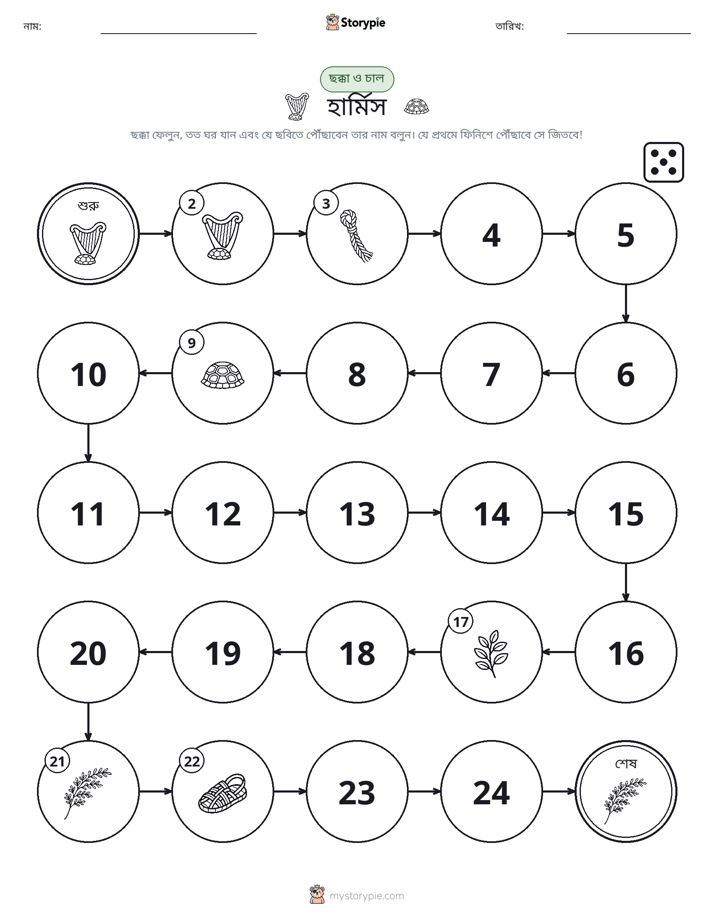 নাম: ____ Storypie তারিখ: ____

ছক্কা ও চাল

হার্মিস

ছক্কা ফেলুন, তত ঘর যান এবং যে ছবিতে পৌঁছাবেন তার নাম বলুন। যে প্রথমে ফিনিশে পৌঁছাবে সে জিতবে!

শুরু

2

3

4

5

6

7

8

9

10

11

12

13

14

15

16

17

18

19

20

21

22

23

24

শেষ

mystorypie.com